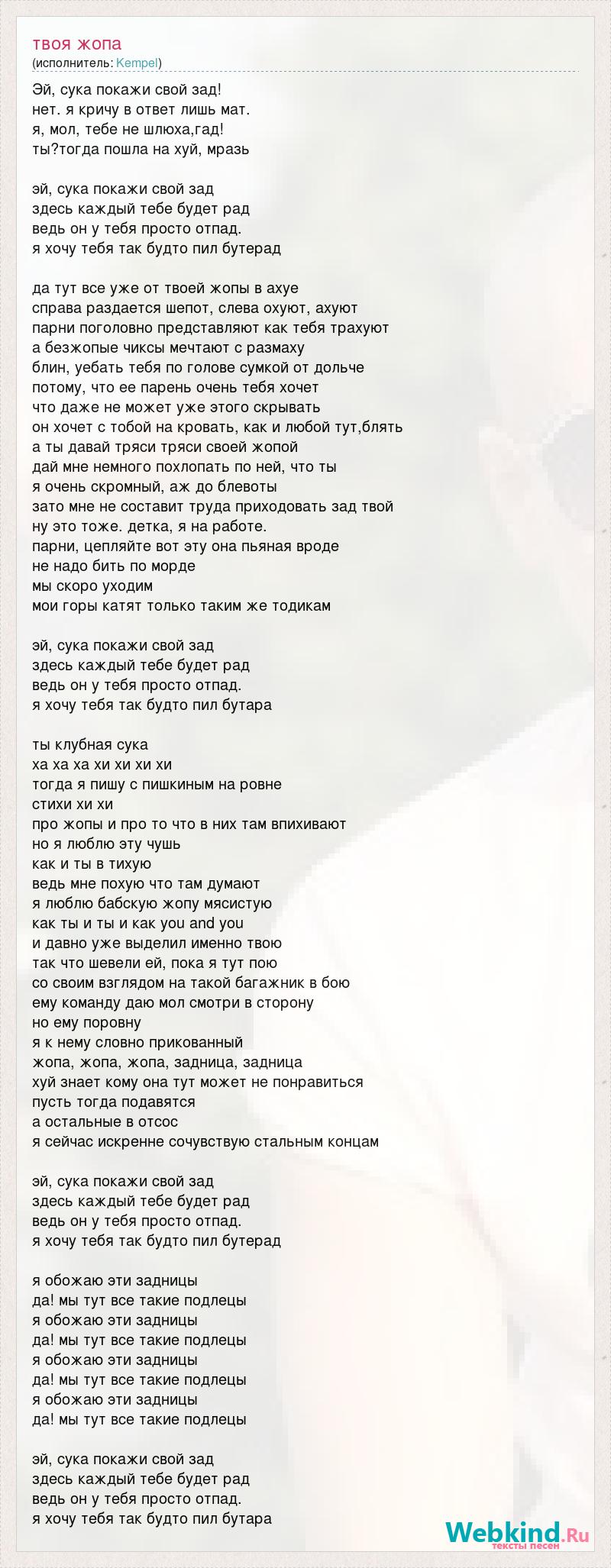 твоя жопа
(исполнитель: Kempel)

Эй, сука покажи свой зад!
нет. я кричу в ответ лишь мат.
я, мол, тебе не шлюха,гад!
ты?тогда пошла на хуй, мразь

эй, сука покажи свой зад
здесь каждый тебе будет рад
ведь он у тебя просто отпад.
я хочу тебя так будто пил бутерад

да тут все уже от твоей жопы в ахуе
справа раздается шепот, слева охуют, ахуют
парни поголовно представляют как тебя трахуют
а безжопые чиксы мечтают с размаху
блин, уебать тебя по голове сумкой от дольче
потому, что ее парень очень тебя хочет
что даже не может уже этого скрывать
он хочет с тобой на кровать, как и любой тут,блять
а ты давай тряси тряси своей жопой
дай мне немного похлопать по ней, что ты
я очень скромный, аж до блевоты
зато мне не составит труда приходовать зад твой
ну это тоже. детка, я на работе.
парни, цепляйте вот эту она пьяная вроде
не надо бить по морде
мы скоро уходим
мои горы катят только таким же тодикам

эй, сука покажи свой зад
здесь каждый тебе будет рад
ведь он у тебя просто отпад.
я хочу тебя так будто пил бутара

ты клубная сука
ха ха ха хи хи хи хи
тогда я пишу с пишкиным на ровне
стихи хи хи
про жопы и про то что в них там впихивают
но я люблю эту чушь
как и ты в тихую
ведь мне похую что там думают
я люблю бабскую жопу мясистую
как ты и ты и как you and you
и давно уже выделил именно твою
так что шевели ей, пока я тут пою
со своим взглядом на такой багажник в бою
ему команду даю мол смотри в сторону
но ему поровну
я к нему словно прикованный
жопа, жопа, жопа, задница, задница
хуй знает кому она тут может не понравиться
пусть тогда подавятся
а остальные в отсос
я сейчас искренне сочувствую стальным концам

эй, сука покажи свой зад
здесь каждый тебе будет рад
ведь он у тебя просто отпад.
я хочу тебя так будто пил бутерад

я обожаю эти задницы
да! мы тут все такие подлецы
я обожаю эти задницы
да! мы тут все такие подлецы
я обожаю эти задницы
да! мы тут все такие подлецы
я обожаю эти задницы
да! мы тут все такие подлецы

эй, сука покажи свой зад
здесь каждый тебе будет рад
ведь он у тебя просто отпад.
я хочу тебя так будто пил бутара

Webkind.Ru
тексты песен